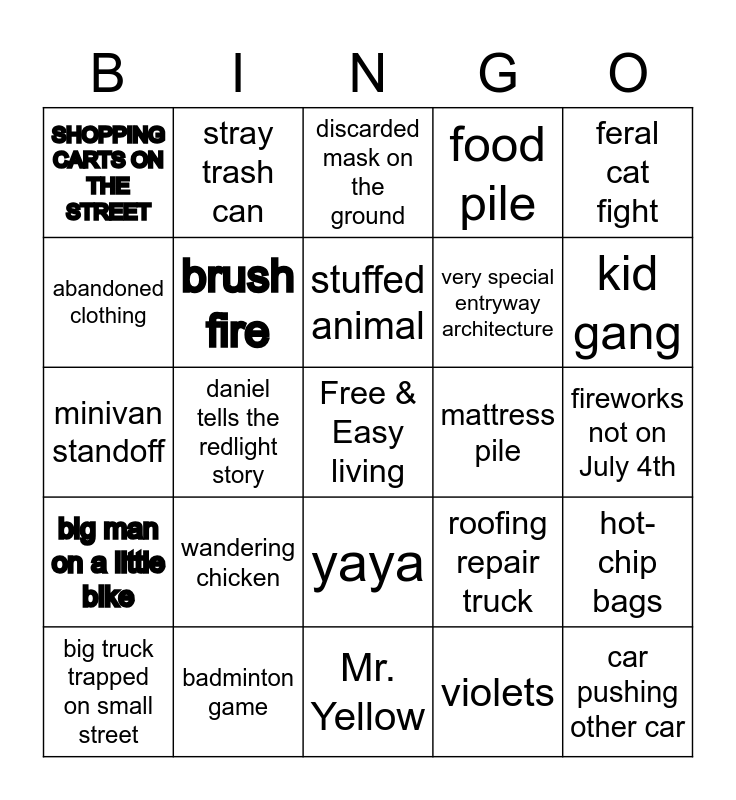 | B | I | N | G | O |
|---|---|---|---|---|
| SHOPPING CARTS ON THE STREET | stray trash can | discarded mask on the ground | food pile | feral cat fight |
| abandoned clothing | brush fire | stuffed animal | very special entryway architecture | kid gang |
| minivan standoff | daniel tells the redlight story | Free & Easy living | mattress pile | fireworks not on July 4th |
| big man on a little bike | wandering chicken | yaya | roofing repair truck | hot-chip bags |
| big truck trapped on small street | badminton game | Mr. Yellow | violets | car pushing other car |